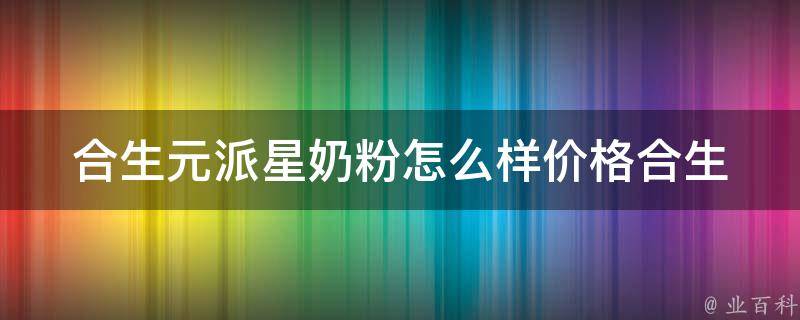 合生元派星奶粉怎么样价格合生

@ 业百科